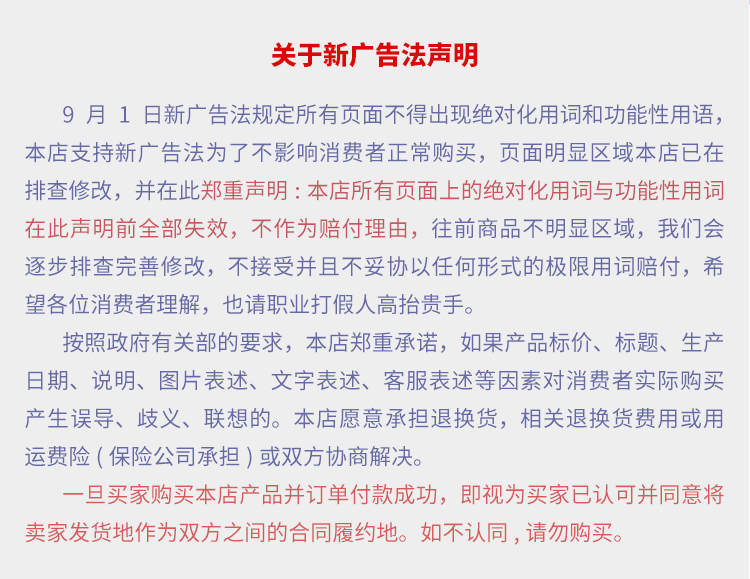 关于新广告法声明

9 月 1 日新广告法规定所有页面不得出现绝对化用词和功能性用语，本店支持新广告法为了不影响消费者正常购买，页面明显区域本店已在排查修改，并在此郑重声明：本店所有页面上的绝对化用词与功能性用词在此声明前全部失效，不作为赔付理由，往前商品不明显区域，我们会逐步排查完善修改，不接受并且不妥协以任何形式的极限用词赔付，希望各位消费者理解，也请职业打假人高抬贵手。

按照政府有关部的要求，本店郑重承诺，如果产品标价、标题、生产日期、说明、图片表述、文字表述、客服表述等因素对消费者实际购买产生误导、歧义、联想的。本店愿意承担退换货，相关退换货费用或用运费险（保险公司承担）或双方协商解决。

一旦买家购买本店产品并订单付款成功，即视为买家已认可并同意将卖家发货地作为双方之间的合同履约地。如不认同，请勿购买。